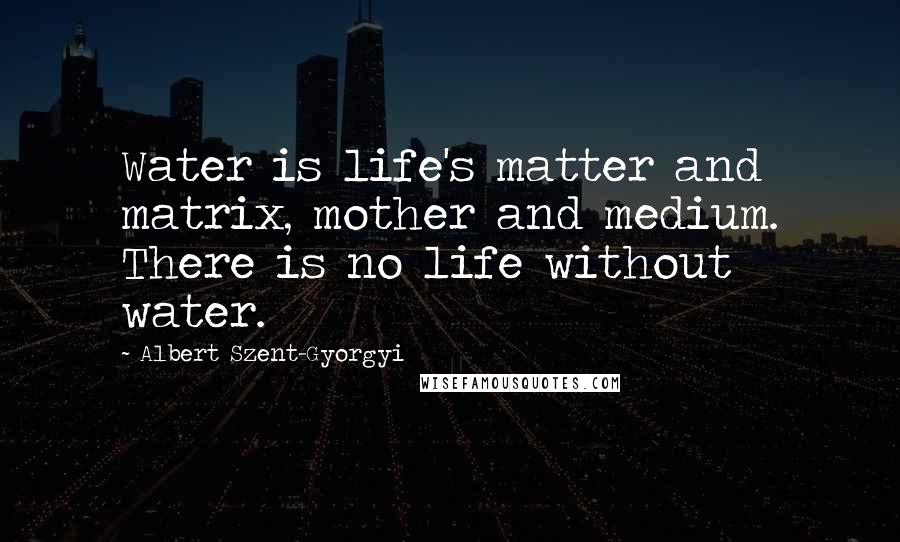 Water is life's matter and matrix, mother and medium. There is no life without water.

- Albert Szent-Gyorgyi

WISEFAMOUSQUOTES.COM